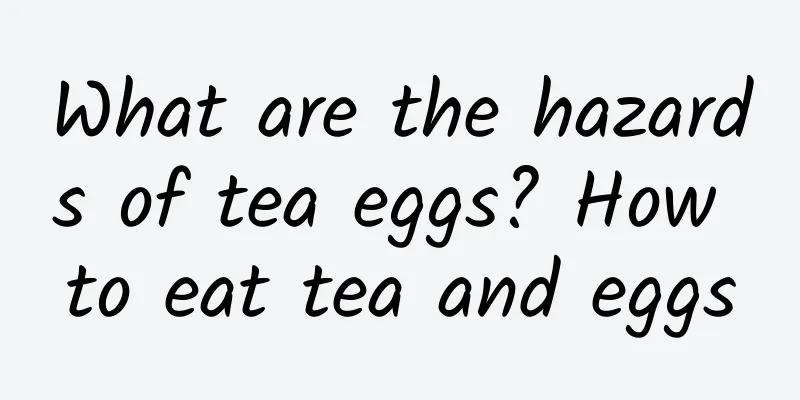 What are the hazards of tea eggs? How to eat tea and eggs